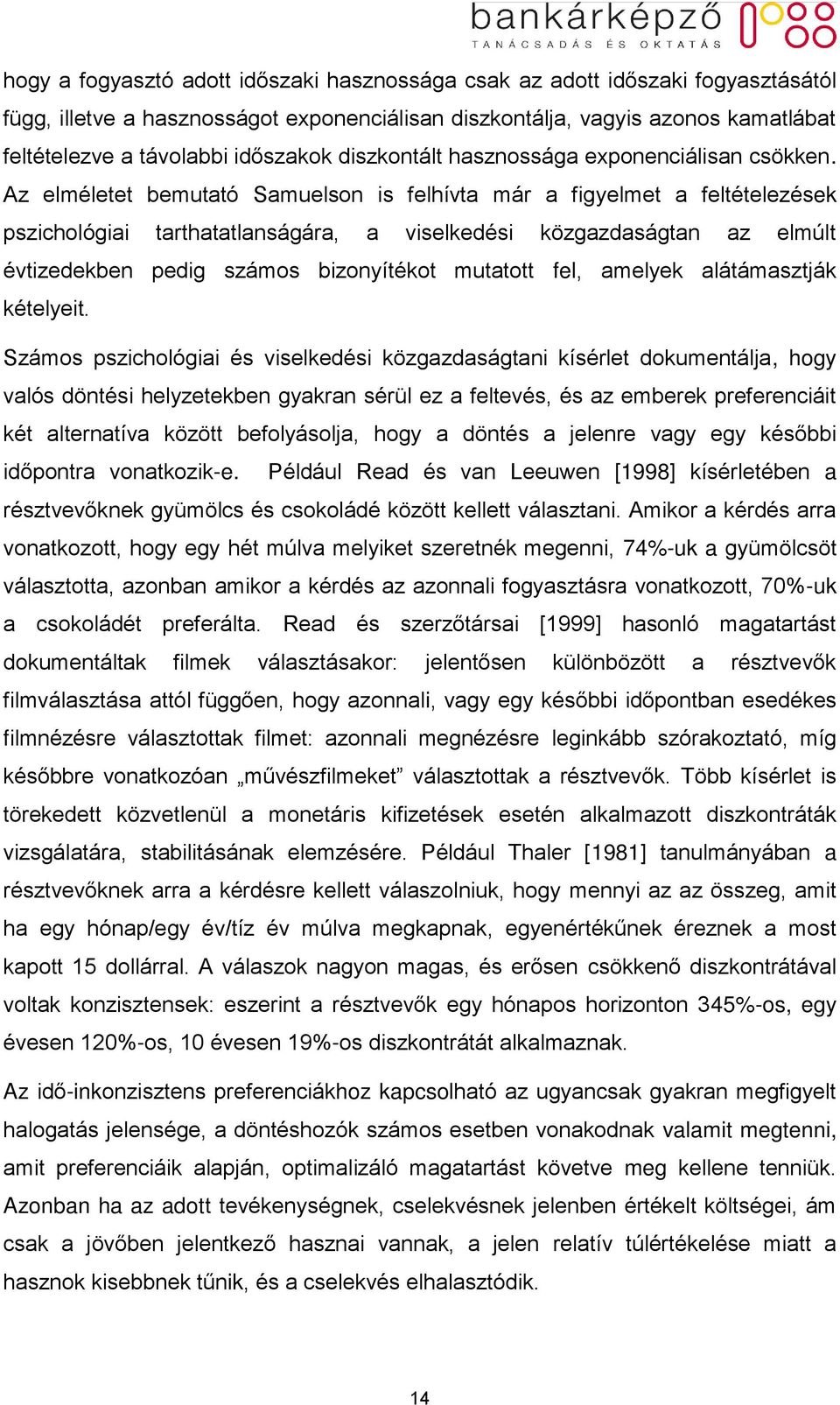 bankárképző
TANÁCSADÁS ÉS OKTATÁS

hogy a fogyasztó adott időszaki hasznossága csak az adott időszaki fogyasztásától függ, illetve a hasznosságot exponenciálisan diszkontálja, vagyis azonos kamatlábat feltételezve a távolabbi időszakok diszkontált hasznossága exponenciálisan csökken. Az elméletet bemutató Samuelson is felhívta már a figyelmet a feltételezések pszichológiai tarthatatlanságára, a viselkedési közgazdaságtan az elmúlt évtizedekben pedig számos bizonyítékot mutatott fel, amelyek alátámasztják kételyeit.

Számos pszichológiai és viselkedési közgazdaságtani kísérlet dokumentálja, hogy valós döntési helyzetekben gyakran sérül ez a feltevés, és az emberek preferenciáit két alternatíva között befolyásolja, hogy a döntés a jelenre vagy egy későbbi időpontra vonatkozik-e. Például Read és van Leeuwen [1998] kísérletében a résztvevőknek gyümölcs és csokoládé között kellett választani. Amikor a kérdés arra vonatkozott, hogy egy hét múlva melyiket szeretnék megenni, 74%-uk a gyümölcsöt választotta, azonban amikor a kérdés az azonnali fogyasztásra vonatkozott, 70%-uk a csokoládét preferálta. Read és szerzőtársai [1999] hasonló magatartást dokumentáltak filmek választásakor: jelentősen különbözött a résztvevők filmválasztása attól függően, hogy azonnali, vagy egy későbbi időpontban esedékes filmnézésre választottak filmet: azonnali megnézésre leginkább szórakoztató, míg későbbre vonatkozóan „művészfilmeket” választottak a résztvevők. Több kísérlet is törekedett közvetlenül a monetáris kifizetések esetén alkalmazott diszkontráták vizsgálatára, stabilitásának elemzésére. Például Thaler [1981] tanulmányában a résztvevőknek arra a kérdésre kellett válaszolniuk, hogy mennyi az az összeg, amit ha egy hónap/egy év/tíz év múlva megkapnak, egyenértékűnek éreznek a most kapott 15 dollárral. A válaszok nagyon magas, és erősen csökkenő diszkontrátával voltak konzisztensek: eszerint a résztvevők egy hónapos horizonton 345%-os, egy évesen 120%-os, 10 évesen 19%-os diszkontrátát alkalmaznak.

Az idő-inkonzisztens preferenciákhoz kapcsolható az ugyancsak gyakran megfigyelt halogatás jelensége, a döntéshozók számos esetben vonakodnak valamit megtenni, amit preferenciáik alapján, optimalizáló magatartást követve meg kellene tenniük. Azonban ha az adott tevékenységnek, cselekvésnek jelenben értékelt költségei, ám csak a jövőben jelentkező hasznai vannak, a jelen relatív túlértékelése miatt a hasznok kisebbnek tűnik, és a cselekvés elhalasztódik.

14